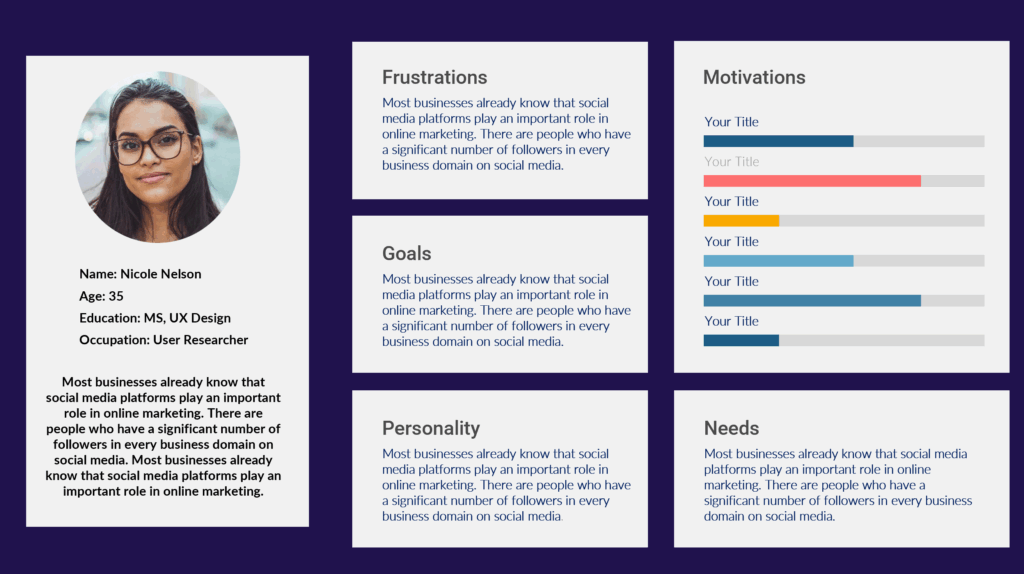 Name: Nicole Nelson
Age: 35
Education: MS, UX Design
Occupation: User Researcher

Most businesses already know that social media platforms play an important role in online marketing. There are people who have a significant number of followers in every business domain on social media. Most businesses already know that social media platforms play an important role in online marketing.

Frustrations
Most businesses already know that social media platforms play an important role in online marketing. There are people who have a significant number of followers in every business domain on social media.

Goals
Most businesses already know that social media platforms play an important role in online marketing. There are people who have a significant number of followers in every business domain on social media.

Personality
Most businesses already know that social media platforms play an important role in online marketing. There are people who have a significant number of followers in every business domain on social media.

Motivations
Your Title
Your Title
Your Title
Your Title
Your Title
Your Title

Needs
Most businesses already know that social media platforms play an important role in online marketing. There are people who have a significant number of followers in every business domain on social media.